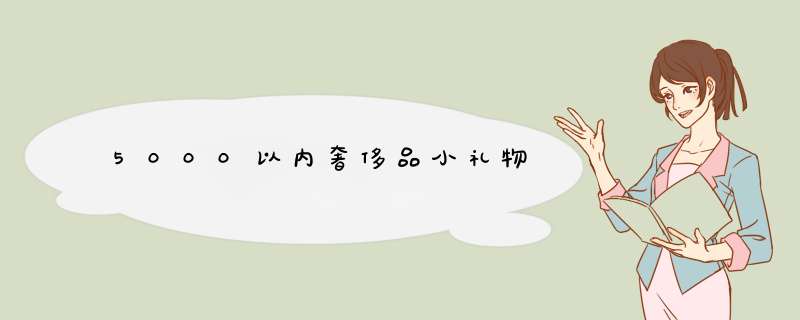 5000以内奢侈品小礼物